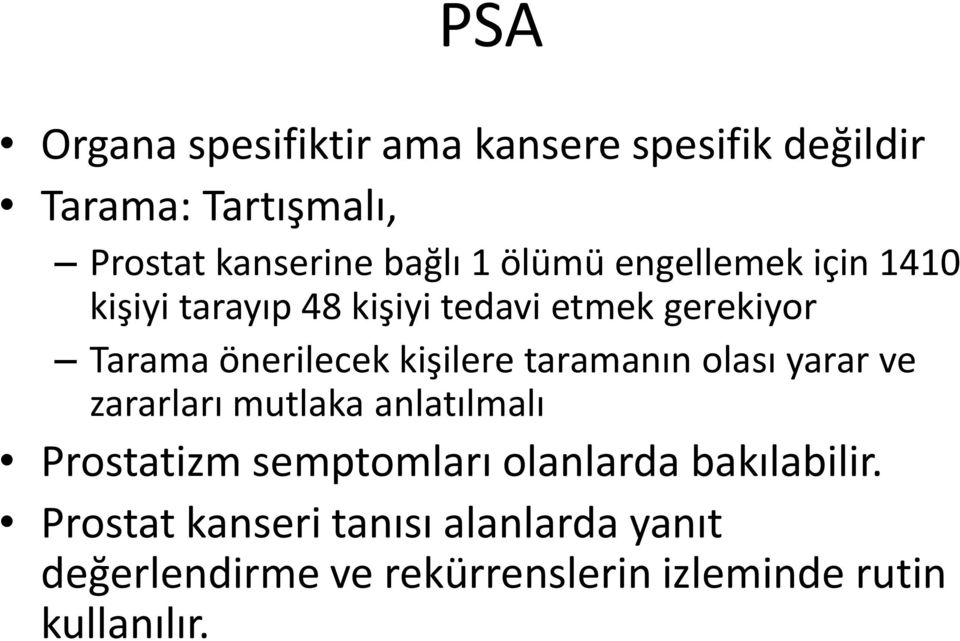 PSA

• Organa spesifiktir ama kansere spesifik değildir
• Tarama: Tartışmalı,
– Prostat kanserine bağlı 1 ölümü engellemek için 1410 kişiyi tarayıp 48 kişiyi tedavi etmek gerekiyor
– Tarama önerilecek kişilere taramanın olası yarar ve zararları mutlaka anlatılmalı
• Prostatizm semptomları olanlarda bakılabilir.
• Prostat kanseri tanısı alanlarda yanıt değerlendirme ve rekürrenslerin izleminde rutin kullanılır.